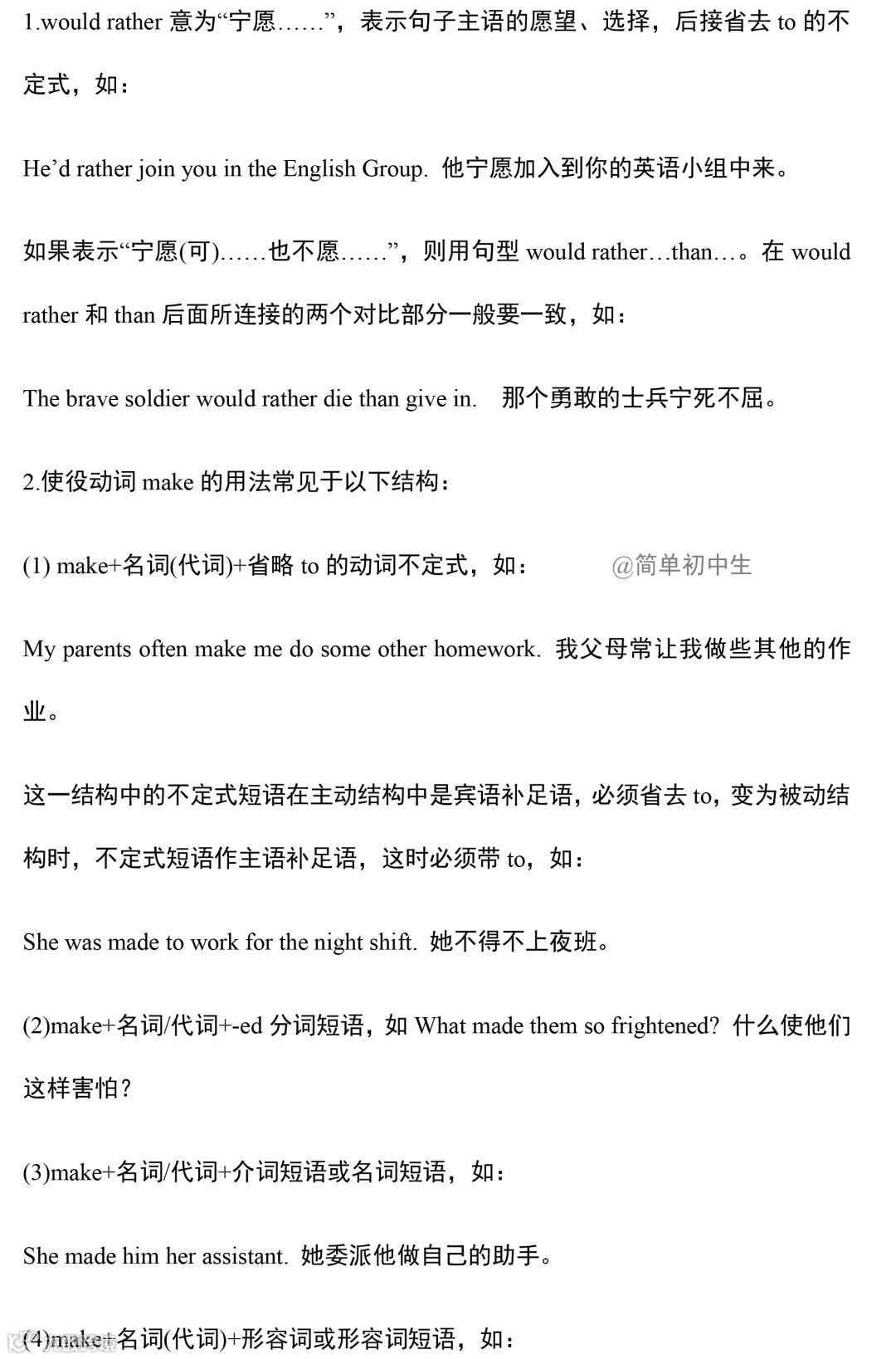 1.would rather 意为“宁愿……”，表示句子主语的愿望、选择，后接省去 to 的不定式，如：

He’d rather join you in the English Group. 他宁愿加入到你的英语小组中来。

如果表示“宁愿(可)……也不愿……”，则用句型 would rather…than…。在 would rather 和 than 后面所连接的两个对比部分一般要一致，如：

The brave soldier would rather die than give in. 那个勇敢的士兵宁死不屈。

2.使役动词 make 的用法常见于以下结构：

(1) make+名词(代词)+省略 to 的动词不定式，如： @简单初中生

My parents often make me do some other homework. 我父母常让我做些其他的作业。

这一结构中的不定式短语在主动结构中是宾语补足语，必须省去 to，变为被动结构时，不定式短语作主语补足语，这时必须带 to，如：

She was made to work for the night shift. 她不得不上夜班。

(2)make+名词/代词+-ed 分词短语，如 What made them so frightened? 什么使他们这样害怕？

(3)make+名词/代词+介词短语或名词短语，如：

She made him her assistant. 她委派他做自己的助手。

(4)make+名词(代词)+形容词或形容词短语，如：